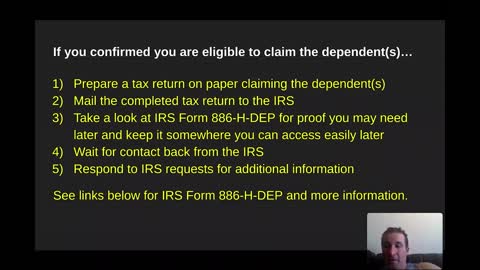 If you confirmed you are eligible to claim the dependent(s)…

1) Prepare a tax return on paper claiming the dependent(s)
2) Mail the completed tax return to the IRS
3) Take a look at IRS Form 886-H-DEP for proof you may need later and keep it somewhere you can access easily later
4) Wait for contact back from the IRS
5) Respond to IRS requests for additional information

See links below for IRS Form 886-H-DEP and more information.